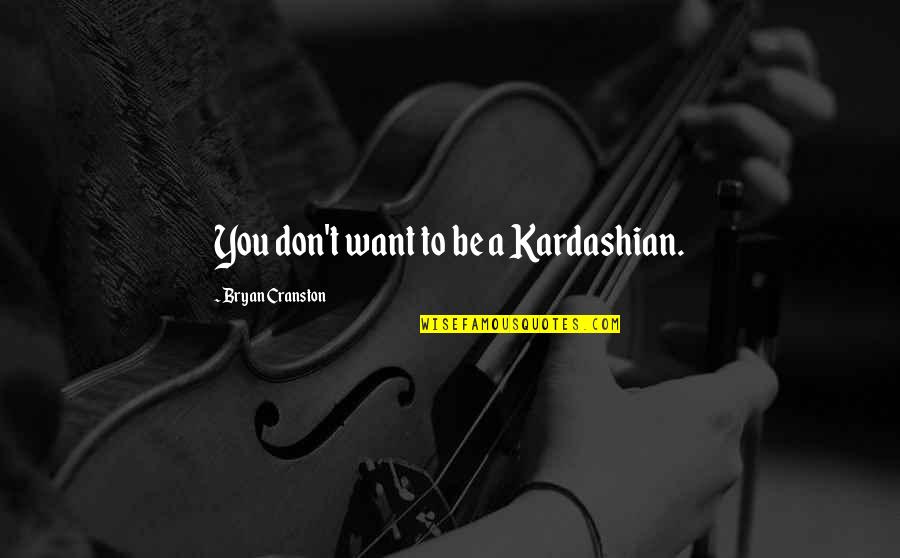 You don't want to be a Kardashian.

- Bryan Cranston

WISEFAMOUSQUOTES.COM